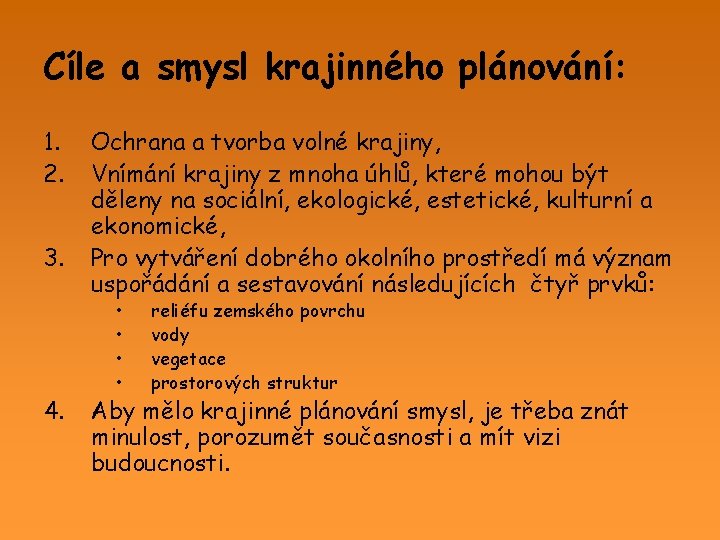 Cíle a smysl krajinného plánování:

1. Ochrana a tvorba volné krajiny,
2. Vnímání krajiny z mnoha úhlů, které mohou být děleny na sociální, ekologické, estetické, kulturní a ekonomické,
3. Pro vytváření dobrého okolního prostředí má význam uspořádání a sestavování následujících čtyř prvků:
• reliéfu zemského povrchu
• vody
• vegetace
• prostorových struktur
4. Aby mělo krajinné plánování smysl, je třeba znát minulost, porozumět současnosti a mít vizi budoucnosti.